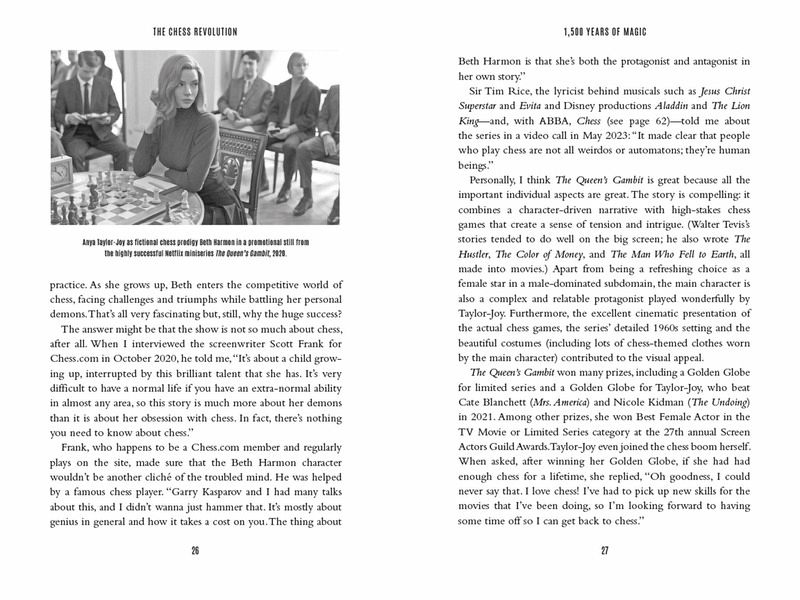 THE CHESS REVOLUTION

Anya Taylor-Joy as fictional chess prodigy Beth Harmon in a promotional still from the highly successful Netflix miniseries The Queen's Gambit, 2020.

practice. As she grows up, Beth enters the competitive world of chess, facing challenges and triumphs while battling her personal demons. That's all very fascinating but, still, why the huge success?

The answer might be that the show is not so much about chess, after all. When I interviewed the screenwriter Scott Frank for Chess.com in October 2020, he told me, "It's about a child growing up, interrupted by this brilliant talent that she has. It's very difficult to have a normal life if you have an extra-normal ability in almost any area, so this story is much more about her demons than it is about her obsession with chess. In fact, there's nothing you need to know about chess."

Frank, who happens to be a Chess.com member and regularly plays on the site, made sure that the Beth Harmon character wouldn't be another cliché of the troubled mind. He was helped by a famous chess player. "Garry Kasparov and I had many talks about this, and I didn't wanna just hammer that. It's mostly about genius in general and how it takes a cost on you. The thing about

26

1,500 YEARS OF MAGIC

Beth Harmon is that she's both the protagonist and antagonist in her own story."

Sir Tim Rice, the lyricist behind musicals such as Jesus Christ Superstar and Evita and Disney productions Aladdin and The Lion King—and, with ABBA, Chess (see page 62)—told me about the series in a video call in May 2023: "It made clear that people who play chess are not all weirdos or automatons; they're human beings."

Personally, I think The Queen's Gambit is great because all the important individual aspects are great. The story is compelling: it combines a character-driven narrative with high-stakes chess games that create a sense of tension and intrigue. (Walter Tevis's stories tended to do well on the big screen; he also wrote The Hustler, The Color of Money, and The Man Who Fell to Earth, all made into movies.) Apart from being a refreshing choice as a female star in a male-dominated subdomain, the main character is also a complex and relatable protagonist played wonderfully by Taylor-Joy. Furthermore, the excellent cinematic presentation of the actual chess games, the series' detailed 1960s setting and the beautiful costumes (including lots of chess-themed clothes worn by the main character) contributed to the visual appeal.

The Queen's Gambit won many prizes, including a Golden Globe for limited series and a Golden Globe for Taylor-Joy, who beat Cate Blanchett (Mrs. America) and Nicole Kidman (The Undoing) in 2021. Among other prizes, she won Best Female Actor in the TV Movie or Limited Series category at the 27th annual Screen Actors Guild Awards. Taylor-Joy even joined the chess boom herself. When asked, after winning her Golden Globe, if she had had enough chess for a lifetime, she replied, "Oh goodness, I could never say that. I love chess! I've had to pick up new skills for the movies that I've been doing, so I'm looking forward to having some time off so I can get back to chess."

27